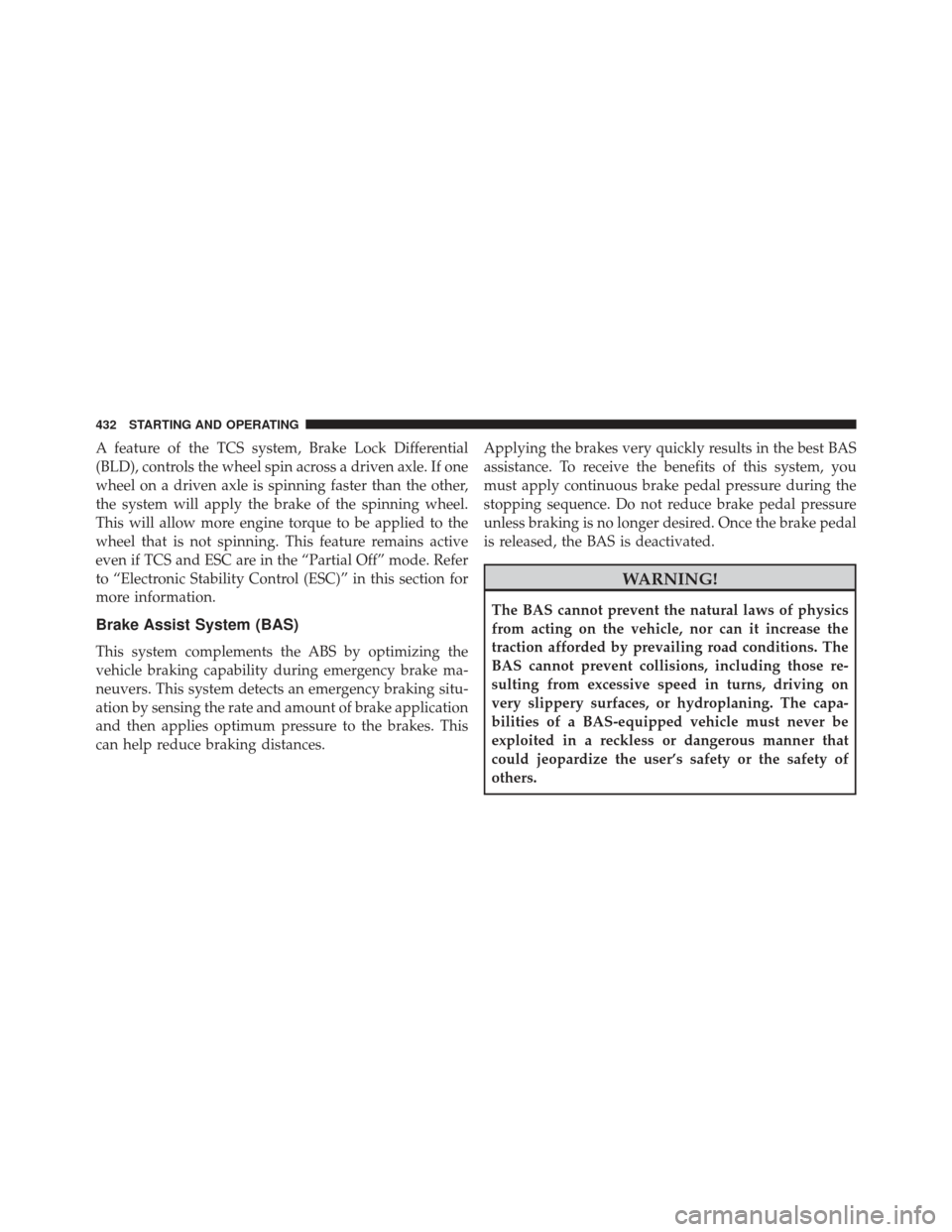 432 STARTING AND OPERATING

A feature of the TCS system, Brake Lock Differential (BLD), controls the wheel spin across a driven axle. If one wheel on a driven axle is spinning faster than the other, the system will apply the brake of the spinning wheel. This will allow more engine torque to be applied to the wheel that is not spinning. This feature remains active even if TCS and ESC are in the “Partial Off” mode. Refer to “Electronic Stability Control (ESC)” in this section for more information.

Brake Assist System (BAS)

This system complements the ABS by optimizing the vehicle braking capability during emergency brake maneuvers. This system detects an emergency braking situation by sensing the rate and amount of brake application and then applies optimum pressure to the brakes. This can help reduce braking distances.

Applying the brakes very quickly results in the best BAS assistance. To receive the benefits of this system, you must apply continuous brake pedal pressure during the stopping sequence. Do not reduce brake pedal pressure unless braking is no longer desired. Once the brake pedal is released, the BAS is deactivated.

WARNING!

The BAS cannot prevent the natural laws of physics from acting on the vehicle, nor can it increase the traction afforded by prevailing road conditions. The BAS cannot prevent collisions, including those resulting from excessive speed in turns, driving on very slippery surfaces, or hydroplaning. The capabilities of a BAS-equipped vehicle must never be exploited in a reckless or dangerous manner that could jeopardize the user’s safety or the safety of others.

carmanualsonline.info